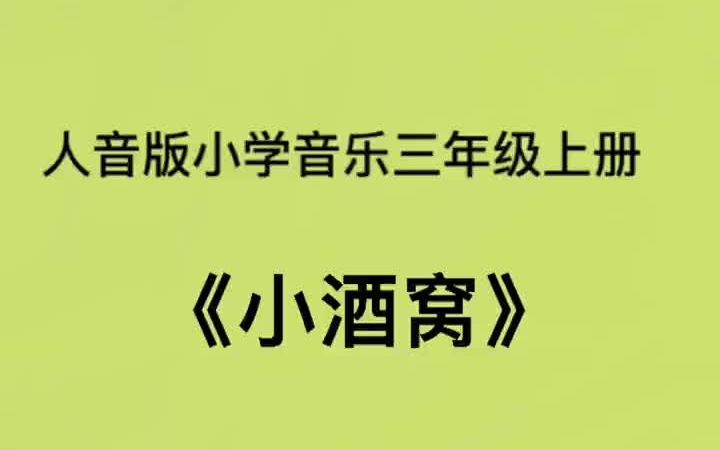 人音版小学音乐三年级上册

《小酒窝》